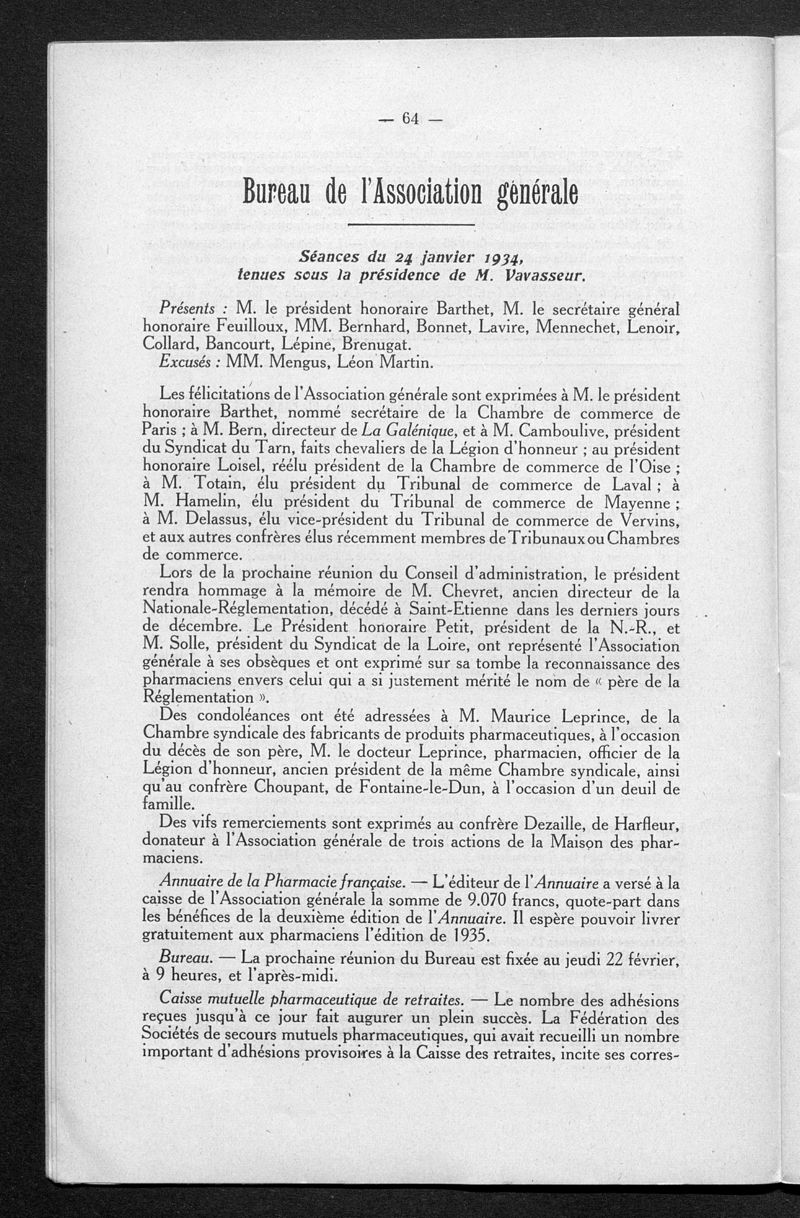 — 64 —

Bureau de l'Association générale

Séances du 24 janvier 1934, tenues sous la présidence de M. Vavasseur.

Présents : M. le président honoraire Barthet, M. le secrétaire général honoraire Feuilloux, MM. Bernhard, Bonnet, Lavire, Mennechet, Lenoir, Collard, Bancourt, Lépine, Brenugat.
Excusés : MM. Mengus, Léon Martin.

Les félicitations de l'Association générale sont exprimées à M. le président honoraire Barthet, nommé secrétaire de la Chambre de commerce de Paris ; à M. Bern, directeur de La Galénique, et à M. Camboulive, président du Syndicat du Tarn, faits chevaliers de la Légion d'honneur ; au président honoraire Loisel, réélu président de la Chambre de commerce de l'Oise ; à M. Totain, élu président du Tribunal de commerce de Laval ; à M. Hamelin, élu président du Tribunal de commerce de Mayenne ; à M. Delassus, élu vice-président du Tribunal de commerce de Vervins, et aux autres confrères élus récemment membres de Tribunaux ou Chambres de commerce.

Lors de la prochaine réunion du Conseil d'administration, le président rendra hommage à la mémoire de M. Chevret, ancien directeur de la Nationale-Réglementation, décédé à Saint-Etienne dans les derniers jours de décembre. Le Président honoraire Petit, président de la N.-R., et M. Solle, président du Syndicat de la Loire, ont représenté l'Association générale à ses obsèques et ont exprimé sur sa tombe la reconnaissance des pharmaciens envers celui qui a si justement mérité le nom de « père de la Réglementation ».

Des condoléances ont été adressées à M. Maurice Leprince, de la Chambre syndicale des fabricants de produits pharmaceutiques, à l'occasion du décès de son père, M. le docteur Leprince, pharmacien, officier de la Légion d'honneur, ancien président de la même Chambre syndicale, ainsi qu'au confrère Choupant, de Fontaine-le-Dun, à l'occasion d'un deuil de famille.

Des vifs remerciements sont exprimés au confrère Dezaille, de Harfleur, donateur à l'Association générale de trois actions de la Maison des pharmaciens.

Annuaire de la Pharmacie française. — L'éditeur de l'Annuaire a versé à la caisse de l'Association générale la somme de 9.070 francs, quote-part dans les bénéfices de la deuxième édition de l'Annuaire. Il espère pouvoir livrer gratuitement aux pharmaciens l'édition de 1935.

Bureau. — La prochaine réunion du Bureau est fixée au jeudi 22 février, à 9 heures, et l'après-midi.

Caisse mutuelle pharmaceutique de retraites. — Le nombre des adhésions reçues jusqu'à ce jour fait augurer un plein succès. La Fédération des Sociétés de secours mutuels pharmaceutiques, qui avait recueilli un nombre important d'adhésions provisoires à la Caisse des retraites, incite ses corres-